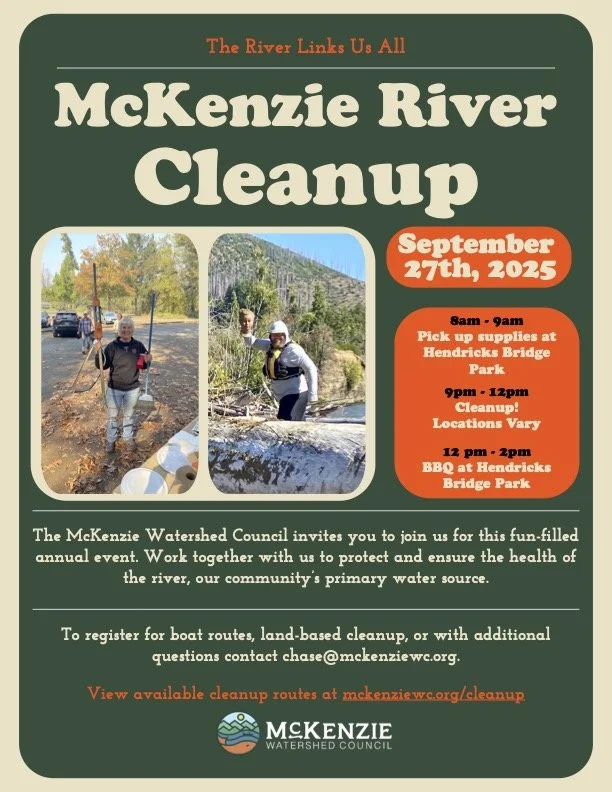 The River Links Us All

McKenzie River Cleanup

September 27th, 2025

8am - 9am
Pick up supplies at Hendricks Bridge Park

9pm - 12pm
Cleanup!
Locations Vary

12 pm - 2pm
BBQ at Hendricks Bridge Park

The McKenzie Watershed Council invites you to join us for this fun-filled annual event. Work together with us to protect and ensure the health of the river, our community's primary water source.

To register for boat routes, land-based cleanup, or with additional questions contact chase@mckenziewc.org.

View available cleanup routes at mckenziewc.org/cleanup

McKENZIE
WATERSHED COUNCIL